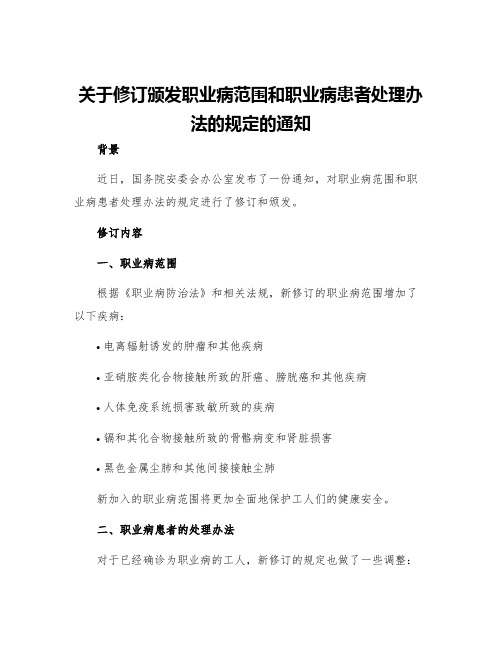 关于修订颁发职业病范围和职业病患者处理办法的规定的通知

背景

近日，国务院安委会办公室发布了一份通知，对职业病范围和职业病患者处理办法的规定进行了修订和颁发。

修订内容

一、职业病范围

根据《职业病防治法》和相关法规，新修订的职业病范围增加了以下疾病：

• 电离辐射诱发的肿瘤和其他疾病

• 亚硝胺类化合物接触所致的肝癌、膀胱癌和其他疾病

• 人体免疫系统损害致敏所致的疾病

• 镉和其化合物接触所致的骨骼病变和肾脏损害

• 黑色金属尘肺和其他间接接触尘肺

新加入的职业病范围将更加全面地保护工人们的健康安全。

二、职业病患者的处理办法

对于已经确诊为职业病的工人，新修订的规定也做了一些调整：